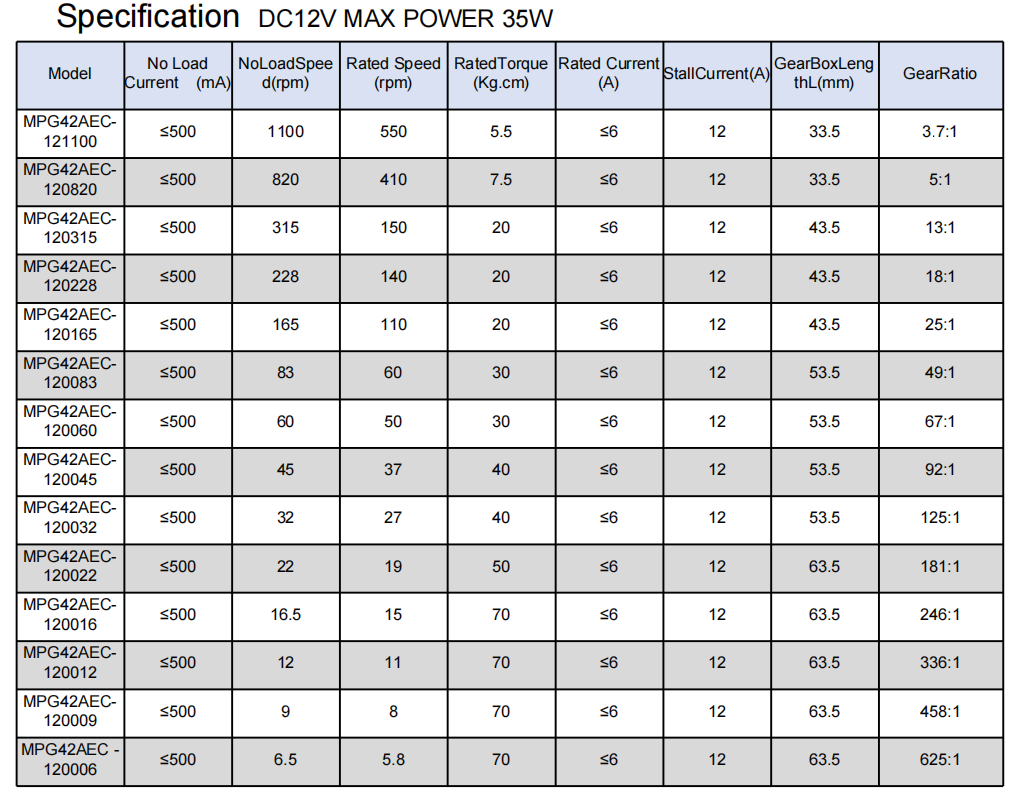 Specification DC12V MAX POWER 35W

| Model | No Load Current (mA) | NoLoadSpeed(rpm) | Rated Speed (rpm) | RatedTorque (Kg.cm) | Rated Current (A) | StallCurrent(A) | GearBoxLengthL(mm) | GearRatio |
|---|---|---|---|---|---|---|---|---|
| MPG42AEC-121100 | ≤500 | 1100 | 550 | 5.5 | ≤6 | 12 | 33.5 | 3.7:1 |
| MPG42AEC-120820 | ≤500 | 820 | 410 | 7.5 | ≤6 | 12 | 33.5 | 5:1 |
| MPG42AEC-120315 | ≤500 | 315 | 150 | 20 | ≤6 | 12 | 43.5 | 13:1 |
| MPG42AEC-120228 | ≤500 | 228 | 140 | 20 | ≤6 | 12 | 43.5 | 18:1 |
| MPG42AEC-120165 | ≤500 | 165 | 110 | 20 | ≤6 | 12 | 43.5 | 25:1 |
| MPG42AEC-120083 | ≤500 | 83 | 60 | 30 | ≤6 | 12 | 53.5 | 49:1 |
| MPG42AEC-120060 | ≤500 | 60 | 50 | 30 | ≤6 | 12 | 53.5 | 67:1 |
| MPG42AEC-120045 | ≤500 | 45 | 37 | 40 | ≤6 | 12 | 53.5 | 92:1 |
| MPG42AEC-120032 | ≤500 | 32 | 27 | 40 | ≤6 | 12 | 53.5 | 125:1 |
| MPG42AEC-120022 | ≤500 | 22 | 19 | 50 | ≤6 | 12 | 63.5 | 181:1 |
| MPG42AEC-120016 | ≤500 | 16.5 | 15 | 70 | ≤6 | 12 | 63.5 | 246:1 |
| MPG42AEC-120012 | ≤500 | 12 | 11 | 70 | ≤6 | 12 | 63.5 | 336:1 |
| MPG42AEC-120009 | ≤500 | 9 | 8 | 70 | ≤6 | 12 | 63.5 | 458:1 |
| MPG42AEC -120006 | ≤500 | 6.5 | 5.8 | 70 | ≤6 | 12 | 63.5 | 625:1 |